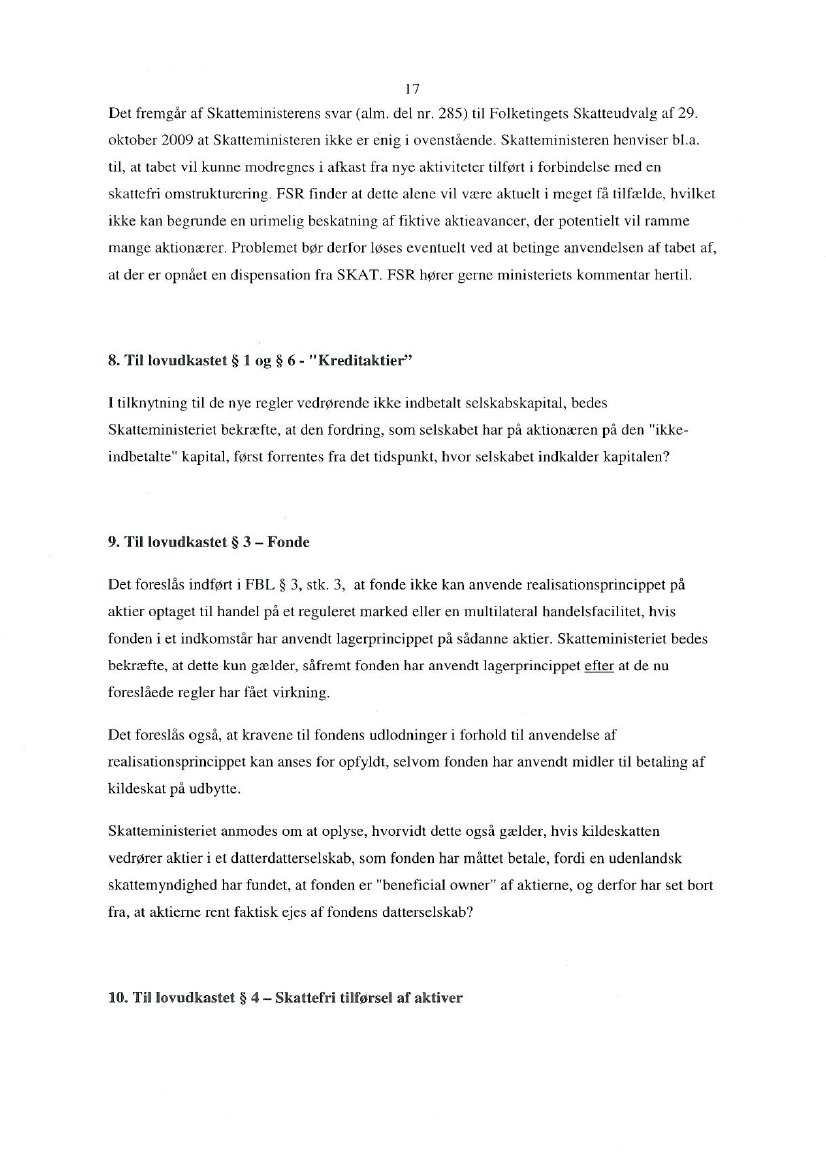 17

Det fremgår af Skatteministerens svar (alm. del nr. 285) til Folketingets Skatteudvalg af 29. oktober 2009 at Skatteministeren ikke er enig i ovenstående. Skatteministeren henviser bl.a. til, at tabet vil kunne modregnes i afkast fra nye aktiviteter tilført i forbindelse med en skattefri omstrukturering. FSR finder at dette alene vil være aktuelt i meget få tilfælde, hvilket ikke kan begrunde en urimelig beskatning af fiktive aktieavancer, der potentielt vil ramme mange aktionærer. Problemet bør derfor løses eventuelt ved at betinge anvendelsen af tabet af, at der er opnået en dispensation fra SKAT. FSR hører gerne ministeriets kommentar hertil.

8. Til lovudkastet § 1 og § 6 - "Kreditaktier"

I tilknytning til de nye regler vedrørende ikke indbetalt selskabskapital, bedes Skatteministeriet bekræfte, at den fordring, som selskabet har på aktionæren på den "ikke-indbetalte" kapital, først forrentes fra det tidspunkt, hvor selskabet indkalder kapitalen?

9. Til lovudkastet § 3 – Fonde

Det foreslås indført i FBL § 3, stk. 3, at fonde ikke kan anvende realisationsprincippet på aktier optaget til handel på et reguleret marked eller en multilateral handelsfacilitet, hvis fonden i et indkomstår har anvendt lagerprincippet på sådanne aktier. Skatteministeriet bedes bekræfte, at dette kun gælder, såfremt fonden har anvendt lagerprincippet efter at de nu foreslåede regler har fået virkning.

Det foreslås også, at kravene til fondens udlodninger i forhold til anvendelse af realisationsprincippet kan anses for opfyldt, selvom fonden har anvendt midler til betaling af kildeskat på udbytte.

Skatteministeriet anmodes om at oplyse, hvorvidt dette også gælder, hvis kildeskatten vedrører aktier i et datterdatterselskab, som fonden har måttet betale, fordi en udenlandsk skattemyndighed har fundet, at fonden er "beneficial owner" af aktierne, og derfor har set bort fra, at aktierne rent faktisk ejes af fondens datterselskab?

10. Til lovudkastet § 4 – Skattefri tilførsel af aktiver